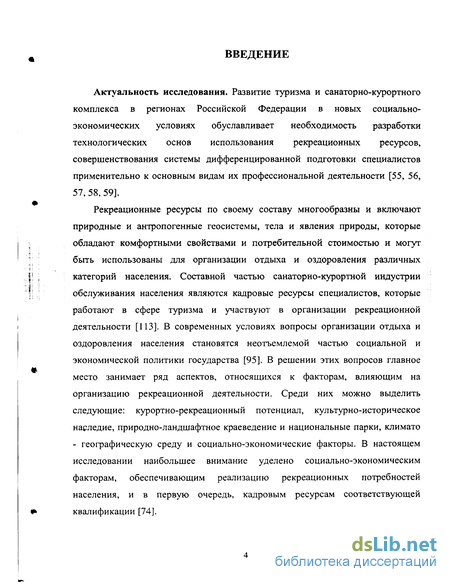 ВВЕДЕНИЕ

Актуальность исследования. Развитие туризма и санаторно-курортного комплекса в регионах Российской Федерации в новых социально-экономических условиях обуславливает необходимость разработки технологических основ использования рекреационных ресурсов, совершенствования системы дифференцированной подготовки специалистов применительно к основным видам их профессиональной деятельности [55, 56, 57, 58, 59].

Рекреационные ресурсы по своему составу многообразны и включают природные и антропогенные геосистемы, тела и явления природы, которые обладают комфортными свойствами и потребительной стоимостью и могут быть использованы для организации отдыха и оздоровления различных категорий населения. Составной частью санаторно-курортной индустрии обслуживания населения являются кадровые ресурсы специалистов, которые работают в сфере туризма и участвуют в организации рекреационной деятельности [113]. В современных условиях вопросы организации отдыха и оздоровления населения становятся неотъемлемой частью социальной и экономической политики государства [95]. В решении этих вопросов главное место занимает ряд аспектов, относящихся к факторам, влияющим на организацию рекреационной деятельности. Среди них можно выделить следующие: курортно-рекреационный потенциал, культурно-историческое наследие, природно-ландшафтное краеведение и национальные парки, климато - географическую среду и социально-экономические факторы. В настоящем исследовании наибольшее внимание уделено социально-экономическим факторам, обеспечивающим реализацию рекреационных потребностей населения, и в первую очередь, кадровым ресурсам соответствующей квалификации [74].

4

dsLib.net
библиотека диссертаций